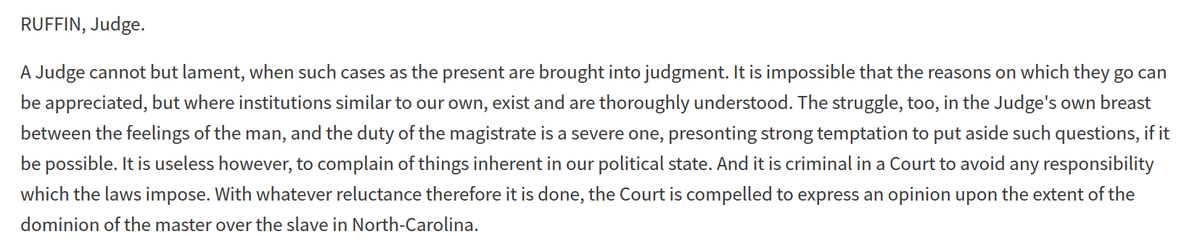 RUFFIN, Judge.

A Judge cannot but lament, when such cases as the present are brought into judgment. It is impossible that the reasons on which they go can be appreciated, but where institutions similar to our own, exist and are thoroughly understood. The struggle, too, in the Judge's own breast between the feelings of the man, and the duty of the magistrate is a severe one, presonting strong temptation to put aside such questions, if it be possible. It is useless however, to complain of things inherent in our political state. And it is criminal in a Court to avoid any responsibility which the laws impose. With whatever reluctance therefore it is done, the Court is compelled to express an opinion upon the extent of the dominion of the master over the slave in North-Carolina.